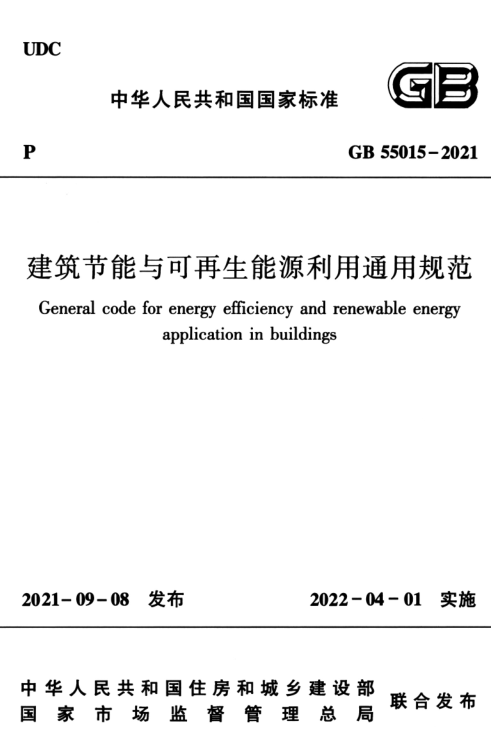 UDC

中华人民共和国国家标准

GB

P

GB 55015-2021

建筑节能与可再生能源利用通用规范

General code for energy efficiency and renewable energy application in buildings

2021-09-08 发布

2022-04-01 实施

中华人民共和国住房和城乡建设部
国家市场监督管理总局

联合发布